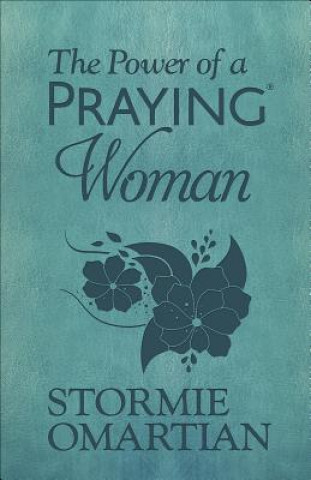 The Power of a
PRAYING®
Woman

STORMIE
OMARTIAN